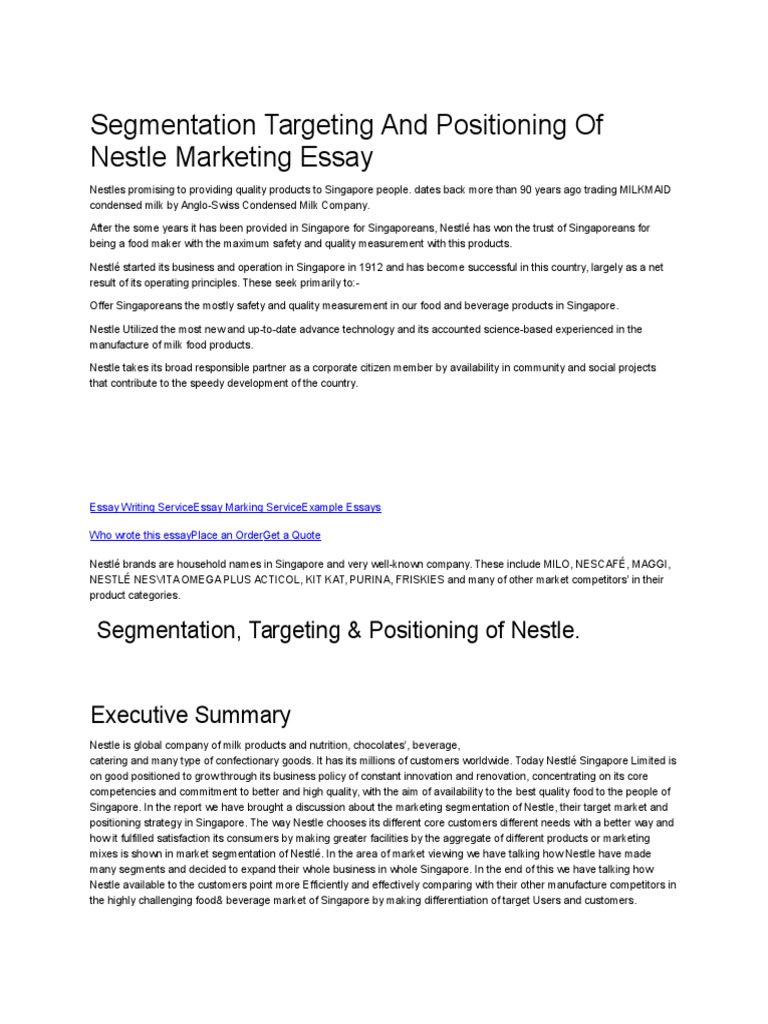 Segmentation Targeting And Positioning Of Nestle Marketing Essay

Nestles promising to providing quality products to Singapore people. dates back more than 90 years ago trading MILKMAID condensed milk by Anglo-Swiss Condensed Milk Company.

After the some years it has been provided in Singapore for Singaporeans, Nestlé has won the trust of Singaporeans for being a food maker with the maximum safety and quality measurement with this products.

Nestlé started its business and operation in Singapore in 1912 and has become successful in this country, largely as a net result of its operating principles. These seek primarily to:-

Offer Singaporeans the mostly safety and quality measurement in our food and beverage products in Singapore.

Nestle Utilized the most new and up-to-date advance technology and its accounted science-based experienced in the manufacture of milk food products.

Nestle takes its broad responsible partner as a corporate citizen member by availability in community and social projects that contribute to the speedy development of the country.

Essay Writing ServiceEssay Marking ServiceExample Essays

Who wrote this essayPlace an OrderGet a Quote

Nestlé brands are household names in Singapore and very well-known company. These include MILO, NESCAFÉ, MAGGI, NESTLÉ NESVITA OMEGA PLUS ACTICOL, KIT KAT, PURINA, FRISKIES and many of other market competitors' in their product categories.

Segmentation, Targeting & Positioning of Nestle.

Executive Summary

Nestle is global company of milk products and nutrition, chocolates', beverage, catering and many type of confectionary goods. It has its millions of customers worldwide. Today Nestlé Singapore Limited is on good positioned to grow through its business policy of constant innovation and renovation, concentrating on its core competencies and commitment to better and high quality, with the aim of availability to the best quality food to the people of Singapore. In the report we have brought a discussion about the marketing segmentation of Nestle, their target market and positioning strategy in Singapore. The way Nestle chooses its different core customers different needs with a better way and how it fulfilled satisfaction its consumers by making greater facilities by the aggregate of different products or marketing mixes is shown in market segmentation of Nestlé. In the area of market viewing we have talking how Nestle have made many segments and decided to expand their whole business in whole Singapore. In the end of this we have talking how Nestle available to the customers point more Efficiently and effectively comparing with their other manufacture competitors in the highly challenging food& beverage market of Singapore by making differentiation of target Users and customers.